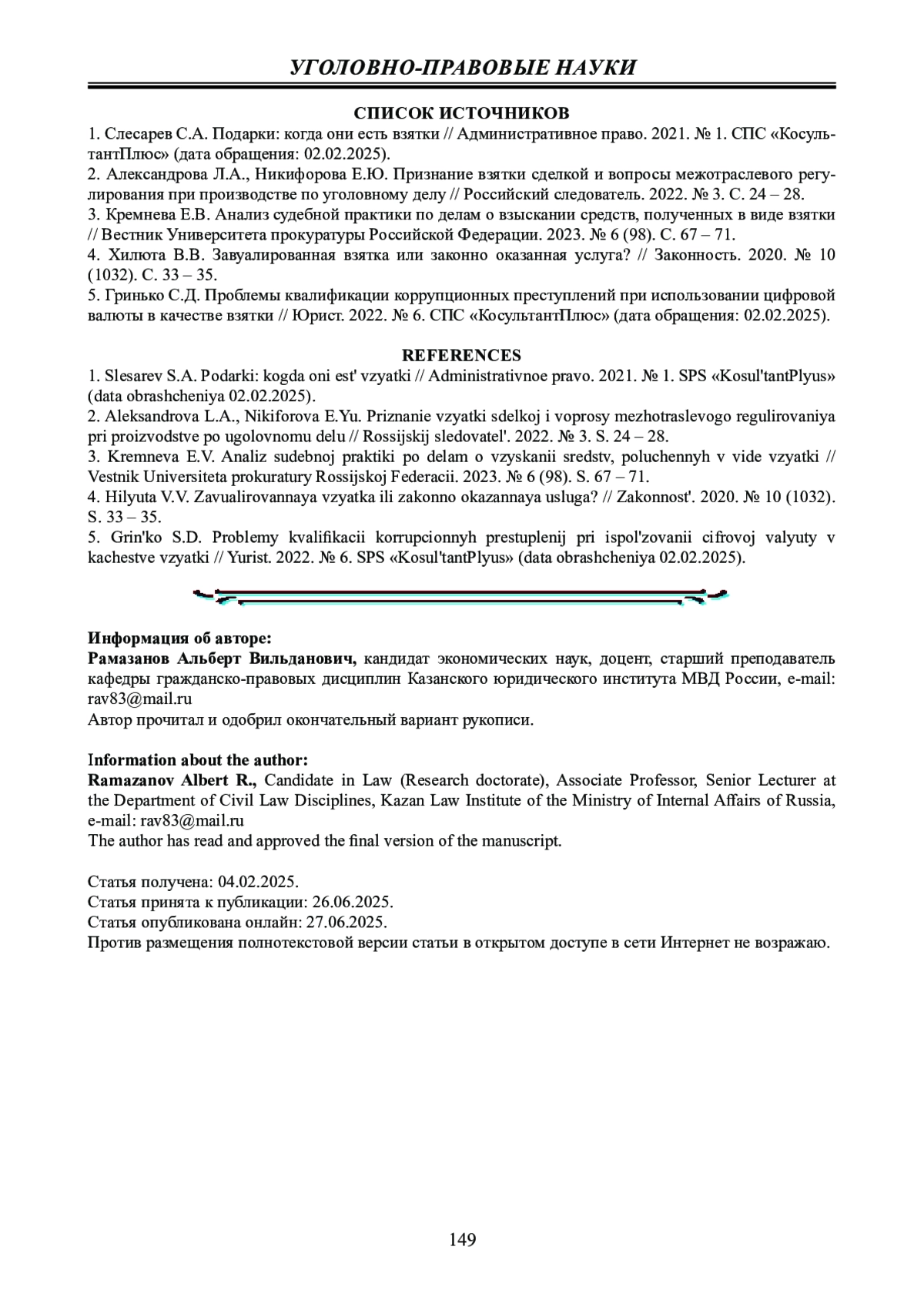 УГОЛОВНО-ПРАВОВЫЕ НАУКИ

СПИСОК ИСТОЧНИКОВ

1. Слесарев С.А. Подарки: когда они есть взятки // Административное право. 2021. № 1. СПС «КосультантПлюс» (дата обращения: 02.02.2025).
2. Александрова Л.А., Никифорова Е.Ю. Признание взятки сделкой и вопросы межотраслевого регулирования при производстве по уголовному делу // Российский следователь. 2022. № 3. С. 24 – 28.
3. Кремнева Е.В. Анализ судебной практики по делам о взыскании средств, полученных в виде взятки // Вестник Университета прокуратуры Российской Федерации. 2023. № 6 (98). С. 67 – 71.
4. Хилюта В.В. Завуалированная взятка или законно оказанная услуга? // Законность. 2020. № 10 (1032). С. 33 – 35.
5. Гринько С.Д. Проблемы квалификации коррупционных преступлений при использовании цифровой валюты в качестве взятки // Юрист. 2022. № 6. СПС «КосультантПлюс» (дата обращения: 02.02.2025).

REFERENCES

1. Slesarev S.A. Podarki: kogda oni est' vzyatki // Administrativnoe pravo. 2021. № 1. SPS «Kosul'tantPlyus» (data obrashcheniya 02.02.2025).
2. Aleksandrova L.A., Nikiforova E.Yu. Priznanie vzyatki sdelkoj i voprosy mezhotraslevogo regulirovaniya pri proizvodstve po ugolovnomu delu // Rossijskij sledovatel'. 2022. № 3. S. 24 – 28.
3. Kremneva E.V. Analiz sudebnoj praktiki po delam o vzyskanii sredstv, poluchennyh v vide vzyatki // Vestnik Universiteta prokuratury Rossijskoj Federacii. 2023. № 6 (98). S. 67 – 71.
4. Hilyuta V.V. Zavualirovannaya vzyatka ili zakonno okazannaya usluga? // Zakonnost'. 2020. № 10 (1032). S. 33 – 35.
5. Grin'ko S.D. Problemy kvalifikacii korrupcionnyh prestuplenij pri ispol'zovanii cifrovoj valyuty v kachestve vzyatki // Yurist. 2022. № 6. SPS «Kosul'tantPlyus» (data obrashcheniya 02.02.2025).

Информация об авторе:
Рамазанов Альберт Вильданович, кандидат экономических наук, доцент, старший преподаватель кафедры гражданско-правовых дисциплин Казанского юридического института МВД России, e-mail: rav83@mail.ru
Автор прочитал и одобрил окончательный вариант рукописи.

Information about the author:
Ramazanov Albert R., Candidate in Law (Research doctorate), Associate Professor, Senior Lecturer at the Department of Civil Law Disciplines, Kazan Law Institute of the Ministry of Internal Affairs of Russia, e-mail: rav83@mail.ru
The author has read and approved the final version of the manuscript.

Статья получена: 04.02.2025.
Статья принята к публикации: 26.06.2025.
Статья опубликована онлайн: 27.06.2025.
Против размещения полнотекстовой версии статьи в открытом доступе в сети Интернет не возражаю.

149